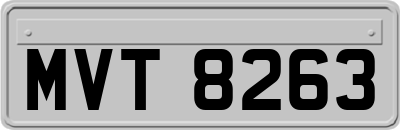 MVT 8263